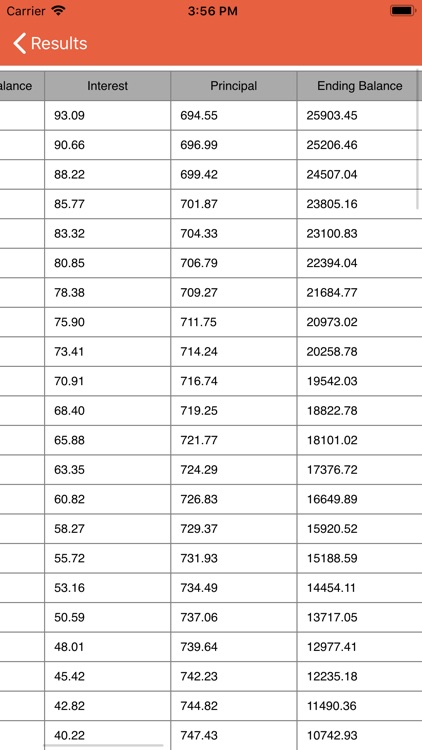 Carrier 3:56 PM

Results

| alance | Interest | Principal | Ending Balance |
|---|---|---|---|
| | 93.09 | 694.55 | 25903.45 |
| | 90.66 | 696.99 | 25206.46 |
| | 88.22 | 699.42 | 24507.04 |
| | 85.77 | 701.87 | 23805.16 |
| | 83.32 | 704.33 | 23100.83 |
| | 80.85 | 706.79 | 22394.04 |
| | 78.38 | 709.27 | 21684.77 |
| | 75.90 | 711.75 | 20973.02 |
| | 73.41 | 714.24 | 20258.78 |
| | 70.91 | 716.74 | 19542.03 |
| | 68.40 | 719.25 | 18822.78 |
| | 65.88 | 721.77 | 18101.02 |
| | 63.35 | 724.29 | 17376.72 |
| | 60.82 | 726.83 | 16649.89 |
| | 58.27 | 729.37 | 15920.52 |
| | 55.72 | 731.93 | 15188.59 |
| | 53.16 | 734.49 | 14454.11 |
| | 50.59 | 737.06 | 13717.05 |
| | 48.01 | 739.64 | 12977.41 |
| | 45.42 | 742.23 | 12235.18 |
| | 42.82 | 744.82 | 11490.36 |
| | 40.22 | 747.43 | 10742.93 |